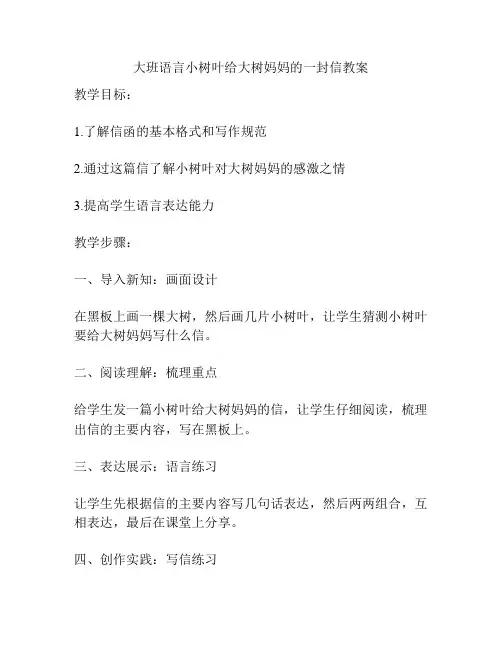 大班语言小树叶给大树妈妈的一封信教案

教学目标：

1.了解信函的基本格式和写作规范

2.通过这篇信了解小树叶对大树妈妈的感激之情

3.提高学生语言表达能力

教学步骤：

一、导入新知：画面设计

在黑板上画一棵大树，然后画几片小树叶，让学生猜测小树叶要给大树妈妈写什么信。

二、阅读理解：梳理重点

给学生发一篇小树叶给大树妈妈的信，让学生仔细阅读，梳理出信的主要内容，写在黑板上。

三、表达展示：语言练习

让学生先根据信的主要内容写几句话表达，然后两两组合，互相表达，最后在课堂上分享。

四、创作实践：写信练习